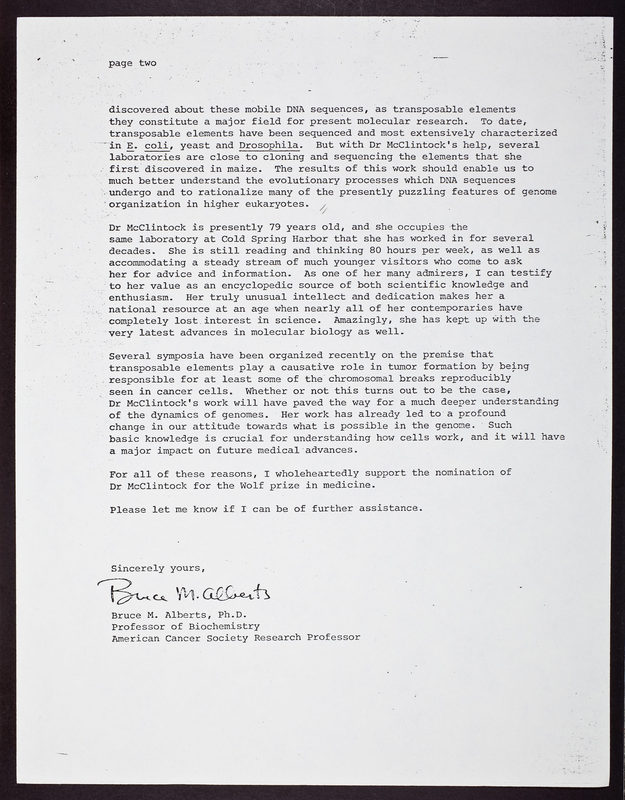 page two

discovered about these mobile DNA sequences, as transposable elements they constitute a major field for present molecular research. To date, transposable elements have been sequenced and most extensively characterized in E. coli, yeast and Drosophila. But with Dr McClintock's help, several laboratories are close to cloning and sequencing the elements that she first discovered in maize. The results of this work should enable us to much better understand the evolutionary processes which DNA sequences undergo and to rationalize many of the presently puzzling features of genome organization in higher eukaryotes.

Dr McClintock is presently 79 years old, and she occupies the same laboratory at Cold Spring Harbor that she has worked in for several decades. She is still reading and thinking 80 hours per week, as well as accommodating a steady stream of much younger visitors who come to ask her for advice and information. As one of her many admirers, I can testify to her value as an encyclopedic source of both scientific knowledge and enthusiasm. Her truly unusual intellect and dedication makes her a national resource at an age when nearly all of her contemporaries have completely lost interest in science. Amazingly, she has kept up with the very latest advances in molecular biology as well.

Several symposia have been organized recently on the premise that transposable elements play a causative role in tumor formation by being responsible for at least some of the chromosomal breaks reproducibly seen in cancer cells. Whether or not this turns out to be the case, Dr McClintock's work will have paved the way for a much deeper understanding of the dynamics of genomes. Her work has already led to a profound change in our attitude towards what is possible in the genome. Such basic knowledge is crucial for understanding how cells work, and it will have a major impact on future medical advances.

For all of these reasons, I wholeheartedly support the nomination of Dr McClintock for the Wolf prize in medicine.

Please let me know if I can be of further assistance.

Sincerely yours,

Bruce M. Alberts

Bruce M. Alberts, Ph.D.
Professor of Biochemistry
American Cancer Society Research Professor